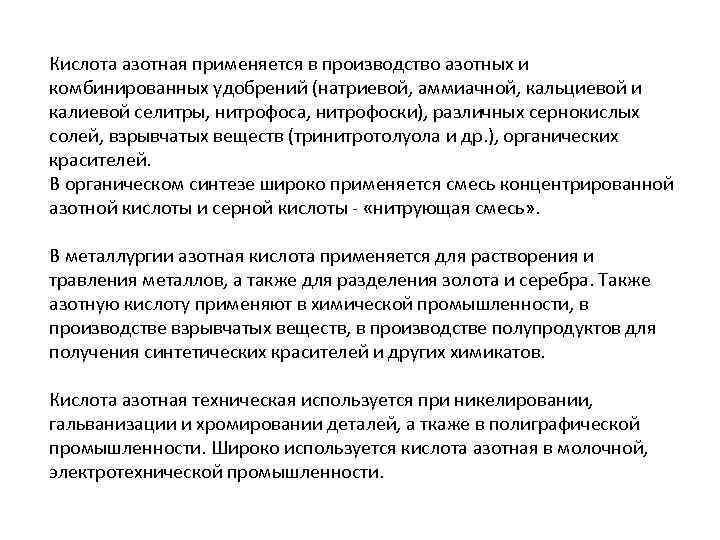 Кислота азотная применяется в производство азотных и комбинированных удобрений (натриевой, аммиачной, кальциевой и калиевой селитры, нитрофоса, нитрофоски), различных сернокислых солей, взрывчатых веществ (тринитротолуола и др.), органических красителей.
В органическом синтезе широко применяется смесь концентрированной азотной кислоты и серной кислоты - «нитрующая смесь».

В металлургии азотная кислота применяется для растворения и травления металлов, а также для разделения золота и серебра. Также азотную кислоту применяют в химической промышленности, в производстве взрывчатых веществ, в производстве полупродуктов для получения синтетических красителей и других химикатов.

Кислота азотная техническая используется при никелировании, гальванизации и хромировании деталей, а ткаже в полиграфической промышленности. Широко используется кислота азотная в молочной, электротехнической промышленности.